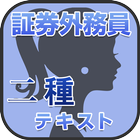 証券外務員

二種
テキスト